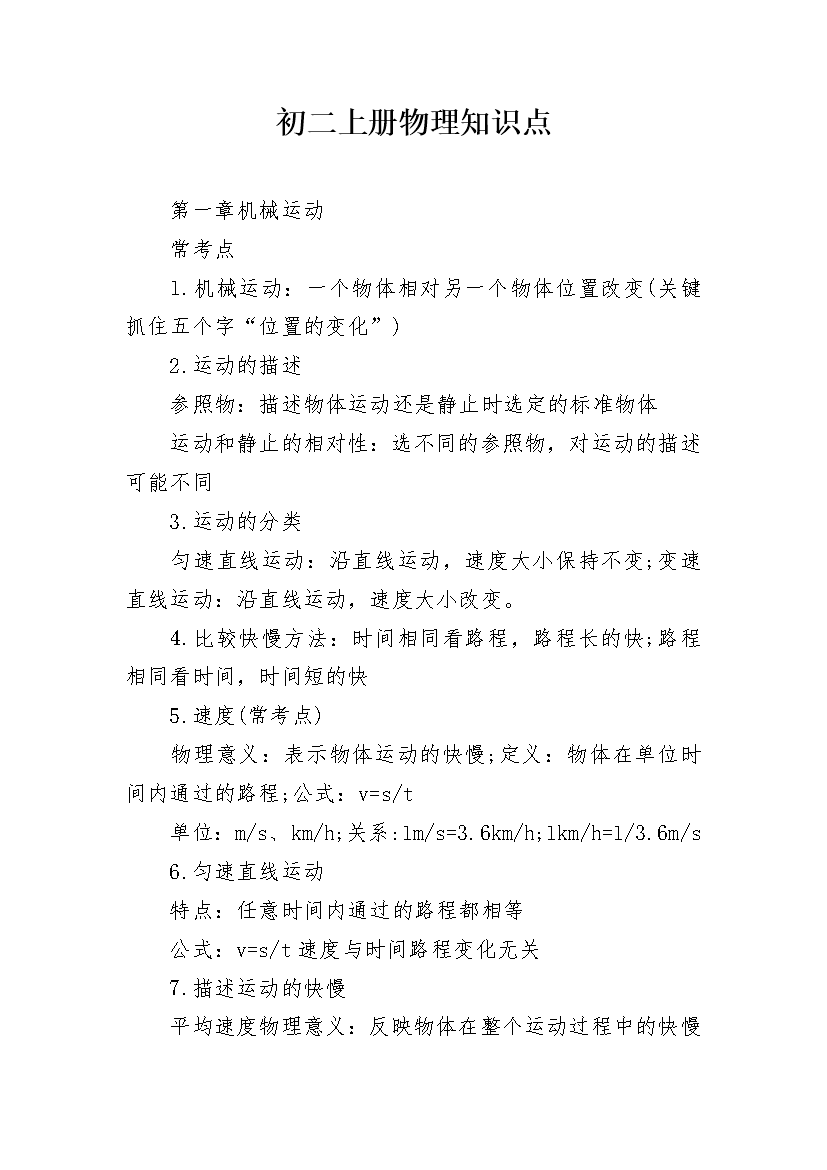 初二上册物理知识点

第一章机械运动

常考点

1.机械运动：一个物体相对另一个物体位置改变(关键抓住五个字“位置的变化”)

2.运动的描述

参照物：描述物体运动还是静止时选定的标准物体

运动和静止的相对性：选不同的参照物，对运动的描述可能不同

3.运动的分类

匀速直线运动：沿直线运动，速度大小保持不变;变速直线运动：沿直线运动，速度大小改变。

4.比较快慢方法：时间相同看路程，路程长的快;路程相同看时间，时间短的快

5.速度(常考点)

物理意义：表示物体运动的快慢;定义：物体在单位时间内通过的路程;公式：v=s/t

单位：m/s、km/h;关系:1m/s=3.6km/h;1km/h=1/3.6m/s

6.匀速直线运动

特点：任意时间内通过的路程都相等

公式：v=s/t 速度与时间路程变化无关

7.描述运动的快慢

平均速度物理意义：反映物体在整个运动过程中的快慢